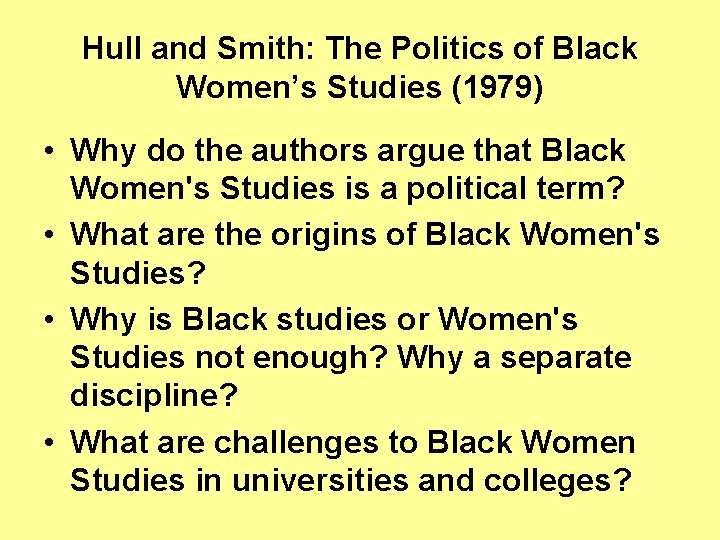 Hull and Smith: The Politics of Black Women’s Studies (1979)

• Why do the authors argue that Black Women's Studies is a political term?
• What are the origins of Black Women's Studies?
• Why is Black studies or Women's Studies not enough? Why a separate discipline?
• What are challenges to Black Women Studies in universities and colleges?